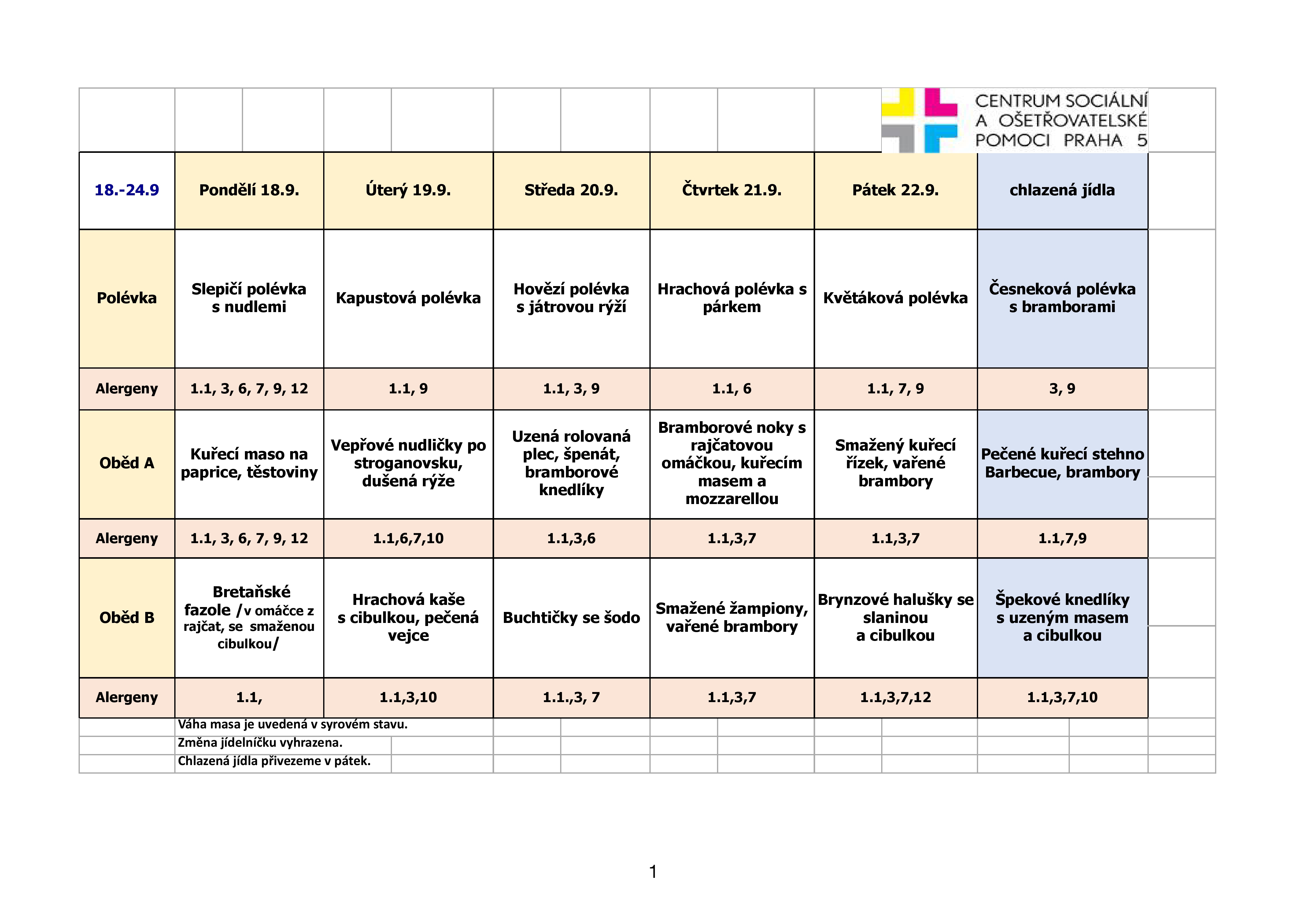 CENTRUM SOCIÁLNÍ A OŠETŘOVATELSKÉ POMOCI PRAHA 5

| 18.-24.9 | Pondělí 18.9. | Úterý 19.9. | Středa 20.9. | Čtvrtek 21.9. | Pátek 22.9. | chlazená jídla |
|---|---|---|---|---|---|---|
| Polévka | Slepičí polévka s nudlemi | Kapustová polévka | Hovězí polévka s játrovou rýží | Hrachová polévka s párkem | Květáková polévka | Česneková polévka s bramborami |
| Alergeny | 1.1, 3, 6, 7, 9, 12 | 1.1, 9 | 1.1, 3, 9 | 1.1, 6 | 1.1, 7, 9 | 3, 9 |
| Oběd A | Kuřecí maso na paprice, těstoviny | Vepřové nudličky po stroganovsku, dušená rýže | Uzená rolovaná plec, špenát, bramborové knedlíky | Bramborové noky s rajčatovou omáčkou, kuřecím masem a mozzarellou | Smažený kuřecí řízek, vařené brambory | Pečené kuřecí stehno Barbecue, brambory |
| Alergeny | 1.1, 3, 6, 7, 9, 12 | 1.1,6,7,10 | 1.1,3,6 | 1.1,3,7 | 1.1,3,7 | 1.1,7,9 |
| Oběd B | Bretaňské fazole /v omáčce z rajčat, se smaženou cibulkou/ | Hrachová kaše s cibulkou, pečená vejce | Buchtičky se šodo | Smažené žampiony, vařené brambory | Brynzové halušky se slaninou a cibulkou | Špekové knedlíky s uzeným masem a cibulkou |
| Alergeny | 1.1, | 1.1,3,10 | 1.1.,3, 7 | 1.1,3,7 | 1.1,3,7,12 | 1.1,3,7,10 |

Váha masa je uvedená v syrovém stavu.
Změna jídelníčku vyhrazena.
Chlazená jídla přivezeme v pátek.

1